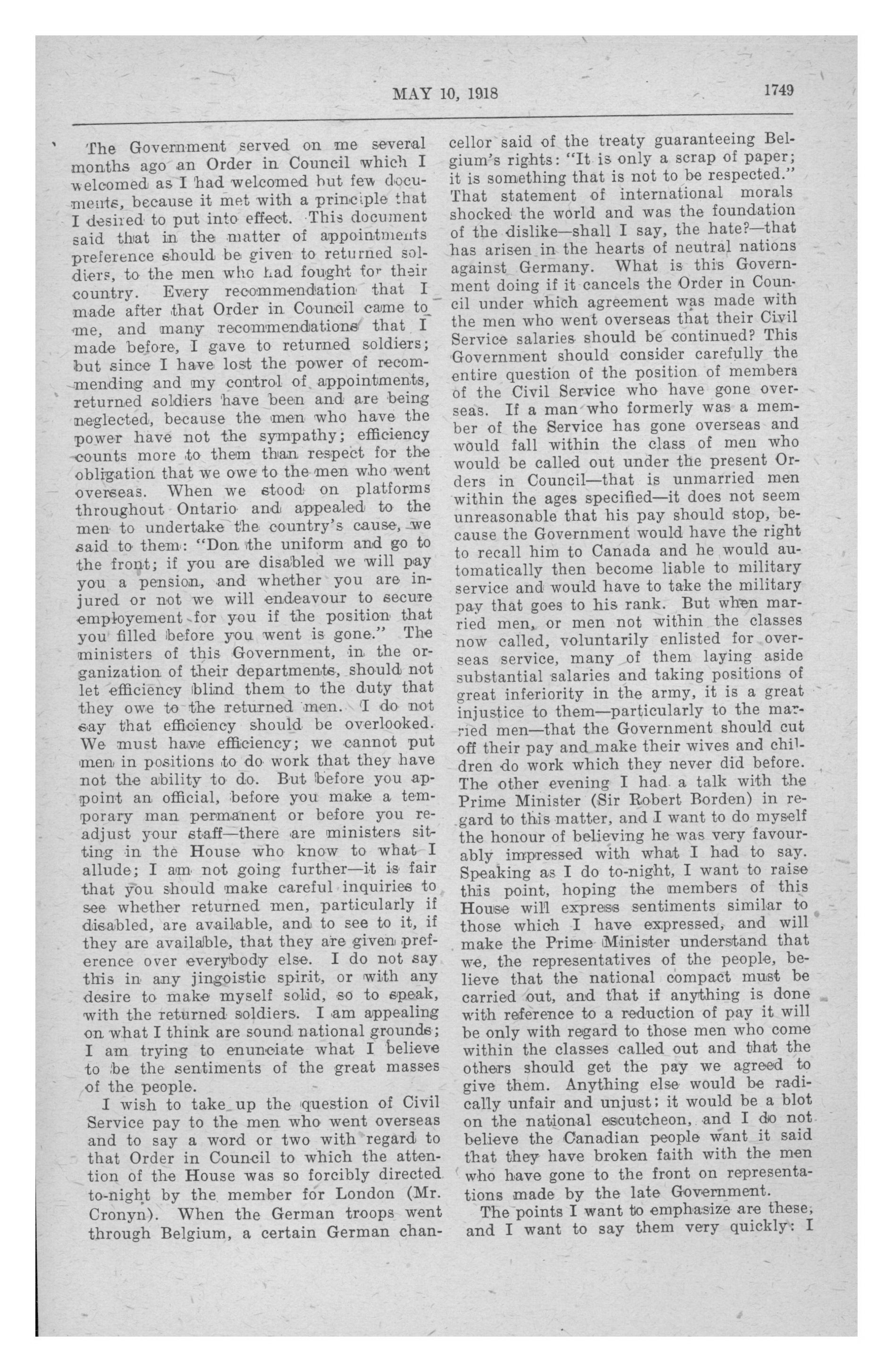 MAY 10, 1918

1749

The Government served on me several months ago an Order in Council which I welcomed as I had welcomed but few documents, because it met with a principle that I desired to put into effect. This document said that in the matter of appointments preference should be given to returned soldiers, to the men who had fought for their country. Every recommendation that I made after that Order in Council came to me, and many recommendations that I made before, I gave to returned soldiers; but since I have lost the power of recommending and my control of appointments, returned soldiers have been and are being neglected, because the men who have the power have not the sympathy; efficiency counts more to them than respect for the obligation that we owe to the men who went overseas. When we stood on platforms throughout Ontario and appealed to the men to undertake the country's cause, we said to them: "Don the uniform and go to the front; if you are disabled we will pay you a pension, and whether you are injured or not we will endeavour to secure employement for you if the position that you filled before you went is gone." The ministers of this Government, in the organization of their departments, should not let efficiency blind them to the duty that they owe to the returned men. I do not say that efficiency should be overlooked. We must have efficiency; we cannot put men in positions to do work that they have not the ability to do. But before you appoint an official, before you make a temporary man permanent or before you readjust your staff—there are ministers sitting in the House who know to what I allude; I am not going further—it is fair that you should make careful inquiries to see whether returned men, particularly if disabled, are available, and to see to it, if they are available, that they are given preference over everybody else. I do not say this in any jingoistic spirit, or with any desire to make myself solid, so to speak, with the returned soldiers. I am appealing on what I think are sound national grounds; I am trying to enunciate what I believe to be the sentiments of the great masses of the people.

I wish to take up the question of Civil Service pay to the men who went overseas and to say a word or two with regard to that Order in Council to which the attention of the House was so forcibly directed to-night by the member for London (Mr. Cronyn). When the German troops went through Belgium, a certain German chancellor said of the treaty guaranteeing Belgium's rights: "It is only a scrap of paper; it is something that is not to be respected." That statement of international morals shocked the world and was the foundation of the dislike—shall I say, the hate?—that has arisen in the hearts of neutral nations against Germany. What is this Government doing if it cancels the Order in Council under which agreement was made with the men who went overseas that their Civil Service salaries should be continued? This Government should consider carefully the entire question of the position of members of the Civil Service who have gone overseas. If a man who formerly was a member of the Service has gone overseas and would fall within the class of men who would be called out under the present Orders in Council—that is unmarried men within the ages specified—it does not seem unreasonable that his pay should stop, because the Government would have the right to recall him to Canada and he would automatically then become liable to military service and would have to take the military pay that goes to his rank. But when married men, or men not within the classes now called, voluntarily enlisted for overseas service, many of them laying aside substantial salaries and taking positions of great inferiority in the army, it is a great injustice to them—particularly to the married men—that the Government should cut off their pay and make their wives and children do work which they never did before. The other evening I had a talk with the Prime Minister (Sir Robert Borden) in regard to this matter, and I want to do myself the honour of believing he was very favourably impressed with what I had to say. Speaking as I do to-night, I want to raise this point, hoping the members of this House will express sentiments similar to those which I have expressed, and will make the Prime Minister understand that we, the representatives of the people, believe that the national compact must be carried out, and that if anything is done with reference to a reduction of pay it will be only with regard to those men who come within the classes called out and that the others should get the pay we agreed to give them. Anything else would be radically unfair and unjust; it would be a blot on the national escutcheon, and I do not believe the Canadian people want it said that they have broken faith with the men who have gone to the front on representations made by the late Government.

The points I want to emphasize are these, and I want to say them very quickly: I